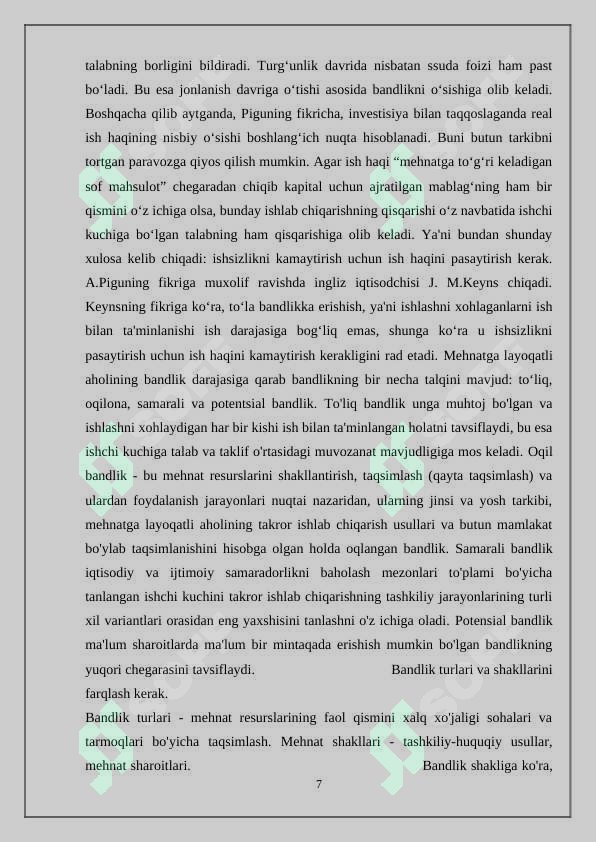 talabning borligini bildiradi. Turg‘unlik davrida nisbatan ssuda foizi ham past bo‘ladi. Bu esa jonlanish davriga o‘tishi asosida bandlikni o‘sishiga olib keladi. Boshqacha qilib aytganda, Piguning fikricha, investisiya bilan taqqoslaganda real ish haqining nisbiy o‘sishi boshlang‘ich nuqta hisoblanadi. Buni butun tarkibni tortgan paravozga qiyos qilish mumkin. Agar ish haqi “mehnatga to‘g‘ri keladigan sof mahsulot” chegaradan chiqib kapital uchun ajratilgan mablag‘ning ham bir qismini o‘z ichiga olsa, bunday ishlab chiqarishning qisqarishi o‘z navbatida ishchi kuchiga bo‘lgan talabning ham qisqarishiga olib keladi. Ya'ni bundan shunday xulosa kelib chiqadi: ishsizlikni kamaytirish uchun ish haqini pasaytirish kerak. A.Piguning fikriga muxolif ravishda ingliz iqtisodchisi J. M.Keyns chiqadi. Keynsning fikriga ko‘ra, to‘la bandlikka erishish, ya'ni ishlashni xohlaganlarni ish bilan ta'minlanishi ish darajasiga bog‘liq emas, shunga ko‘ra u ishsizlikni pasaytirish uchun ish haqini kamaytirish kerakligini rad etadi. Mehnatga layoqatli aholining bandlik darajasiga qarab bandlikning bir necha talqini mavjud: to‘liq, oqilona, samarali va potentsial bandlik. To'liq bandlik unga muhtoj bo'lgan va ishlashni xohlaydigan har bir kishi ish bilan ta'minlangan holatni tavsiflaydi, bu esa ishchi kuchiga talab va taklif o'rtasidagi muvozanat mavjudligiga mos keladi. Oqil bandlik - bu mehnat resurslarini shakllantirish, taqsimlash (qayta taqsimlash) va ulardan foydalanish jarayonlari nuqtai nazaridan, ularning jinsi va yosh tarkibi, mehnatga layoqatli aholining takror ishlab chiqarish usullari va butun mamlakat bo'ylab taqsimlanishini hisobga olgan holda oqlangan bandlik. Samarali bandlik iqtisodiy va ijtimoiy samaradorlikni baholash mezonlari to'plami bo'yicha tanlangan ishchi kuchini takror ishlab chiqarishning tashkiliy jarayonlarining turli xil variantlari orasidan eng yaxshisini tanlashni o'z ichiga oladi. Potensial bandlik ma'lum sharoitlarda ma'lum bir mintaqada erishish mumkin bo'lgan bandlikning yuqori chegarasini tavsiflaydi. Bandlik turlari va shakllarini farqlash kerak.

Bandlik turlari - mehnat resurslarining faol qismini xalq xo'jaligi sohalari va tarmoqlari bo'yicha taqsimlash. Mehnat shakllari - tashkiliy-huquqiy usullar, mehnat sharoitlari. Bandlik shakliga ko'ra,

7